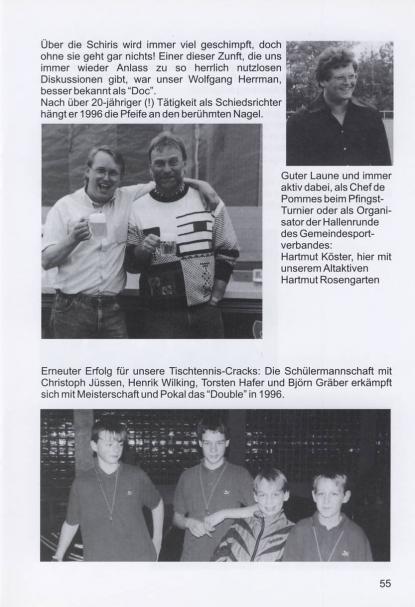 Über die Schiris wird immer viel geschimpft, doch ohne sie geht gar nichts! Einer dieser Zunft, die uns immer wieder Anlass zu so herrlich nutzlosen Diskussionen gibt, war unser Wolfgang Herrman, besser bekannt als "Doc".
Nach über 20-jähriger (!) Tätigkeit als Schiedsrichter hängt er 1996 die Pfeife an den berühmten Nagel.

Guter Laune und immer aktiv dabei, als Chef de Pommes beim Pfingst-Turnier oder als Organisator der Hallenrunde des Gemeindesportverbandes:
Hartmut Köster, hier mit unserem Altaktiven Hartmut Rosengarten

Erneuter Erfolg für unsere Tischtennis-Cracks: Die Schülermannschaft mit Christoph Jüssen, Henrik Wilking, Torsten Hafer und Björn Gräber erkämpft sich mit Meisterschaft und Pokal das "Double" in 1996.

55